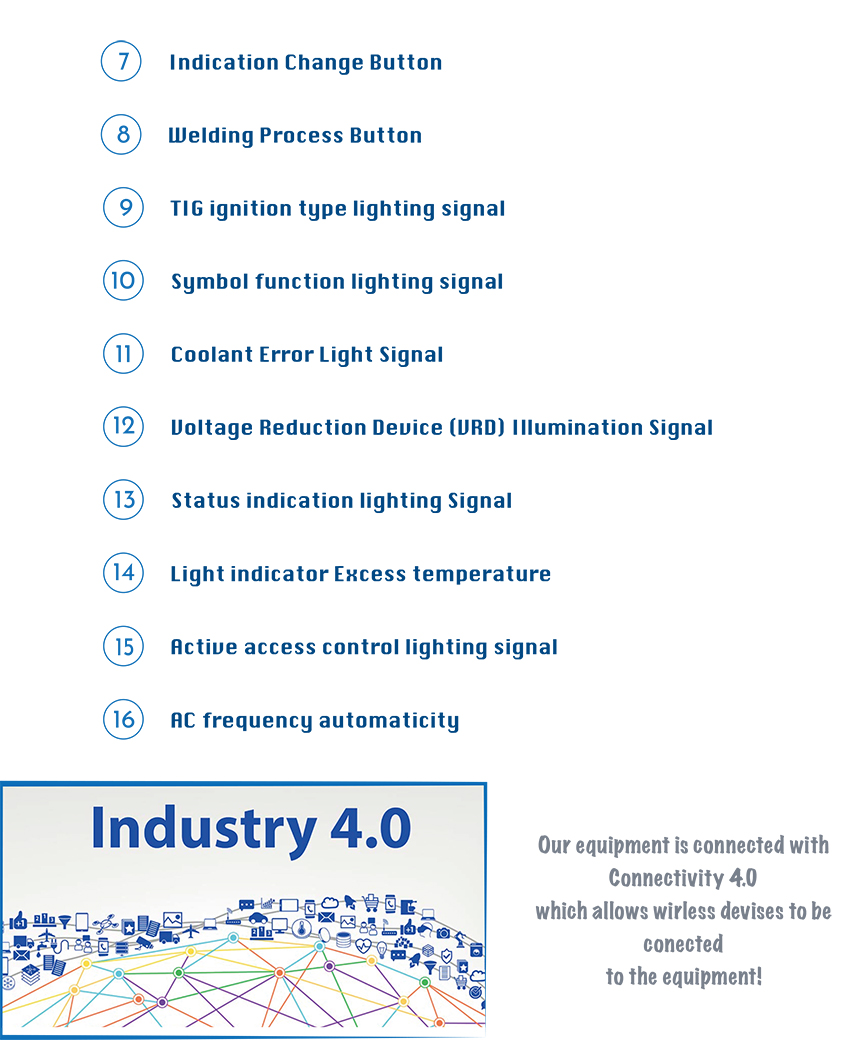 7 Indication Change Button

8 Welding Process Button

9 TIG ignition type lighting signal

10 Symbol function lighting signal

11 Coolant Error Light Signal

12 Voltage Reduction Device (VRD) Illumination Signal

13 Status indication lighting Signal

14 Light indicator Excess temperature

15 Active access control lighting signal

16 AC frequency automaticity

Industry 4.0

Our equipment is connected with Connectivity 4.0 which allows wirless devises to be conected to the equipment!